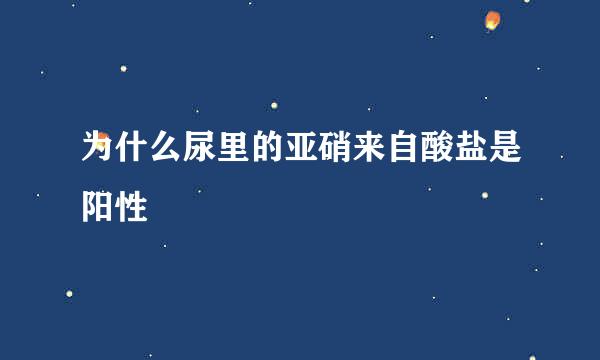 为什么尿里的亚硝来自酸盐是阳性